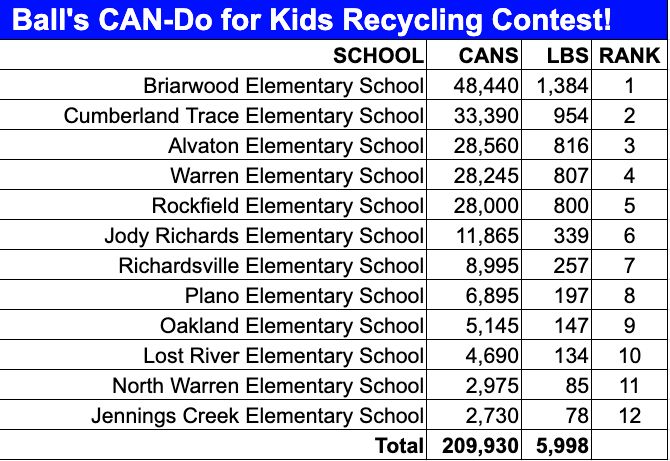 Ball's CAN-Do for Kids Recycling Contest!

| SCHOOL | CANS | LBS | RANK |
|---|---|---|---|
| Briarwood Elementary School | 48,440 | 1,384 | 1 |
| Cumberland Trace Elementary School | 33,390 | 954 | 2 |
| Alvaton Elementary School | 28,560 | 816 | 3 |
| Warren Elementary School | 28,245 | 807 | 4 |
| Rockfield Elementary School | 28,000 | 800 | 5 |
| Jody Richards Elementary School | 11,865 | 339 | 6 |
| Richardsville Elementary School | 8,995 | 257 | 7 |
| Plano Elementary School | 6,895 | 197 | 8 |
| Oakland Elementary School | 5,145 | 147 | 9 |
| Lost River Elementary School | 4,690 | 134 | 10 |
| North Warren Elementary School | 2,975 | 85 | 11 |
| Jennings Creek Elementary School | 2,730 | 78 | 12 |
| Total | 209,930 | 5,998 | |